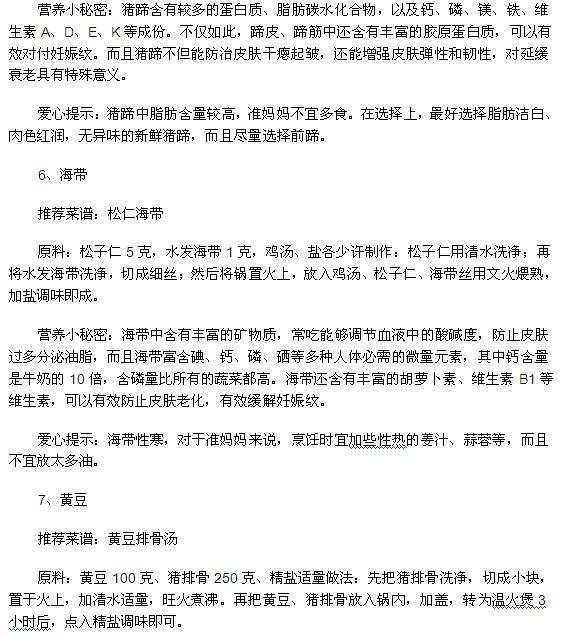 营养小秘密：猪蹄含有较多的蛋白质、脂肪碳水化合物，以及钙、磷、镁、铁、维生素 A、D、E、K 等成份。不仅如此，蹄皮、蹄筋中还含有丰富的胶原蛋白质，可以有效对付妊娠纹。而且猪蹄不但能防治皮肤干瘪起皱，还能增强皮肤弹性和韧性，对延缓衰老具有特殊意义。

爱心提示：猪蹄中脂肪含量较高，准妈妈不宜多食。在选择上，最好选择脂肪洁白、肉色红润，无异味的新鲜猪蹄，而且尽量选择前蹄。

6、海带

推荐菜谱：松仁海带

原料：松子仁 5 克，水发海带 1 克，鸡汤、盐各少许制作：松子仁用清水洗净；再将水发海带洗净，切成细丝；然后将锅置火上，放入鸡汤、松子仁、海带丝用文火煨熟，加盐调味即成。

营养小秘密：海带中含有丰富的矿物质，常吃能够调节血液中的酸碱度，防止皮肤过多分泌油脂，而且海带富含碘、钙、磷、硒等多种人体必需的微量元素，其中钙含量是牛奶的 10 倍，含磷量比所有的蔬菜都高。海带还含有丰富的胡萝卜素、维生素 B1 等维生素，可以有效防止皮肤老化，有效缓解妊娠纹。

爱心提示：海带性寒，对于准妈妈来说，烹饪时宜加些性热的姜汁、蒜蓉等，而且不宜放太多油。

7、黄豆

推荐菜谱：黄豆排骨汤

原料：黄豆 100 克、猪排骨 250 克、精盐适量做法：先把猪排骨洗净，切成小块，置于火上，加清水适量，旺火煮沸。再把黄豆、猪排骨放入锅内，加盖，转为温火煲 3 小时后，点入精盐调味即可。